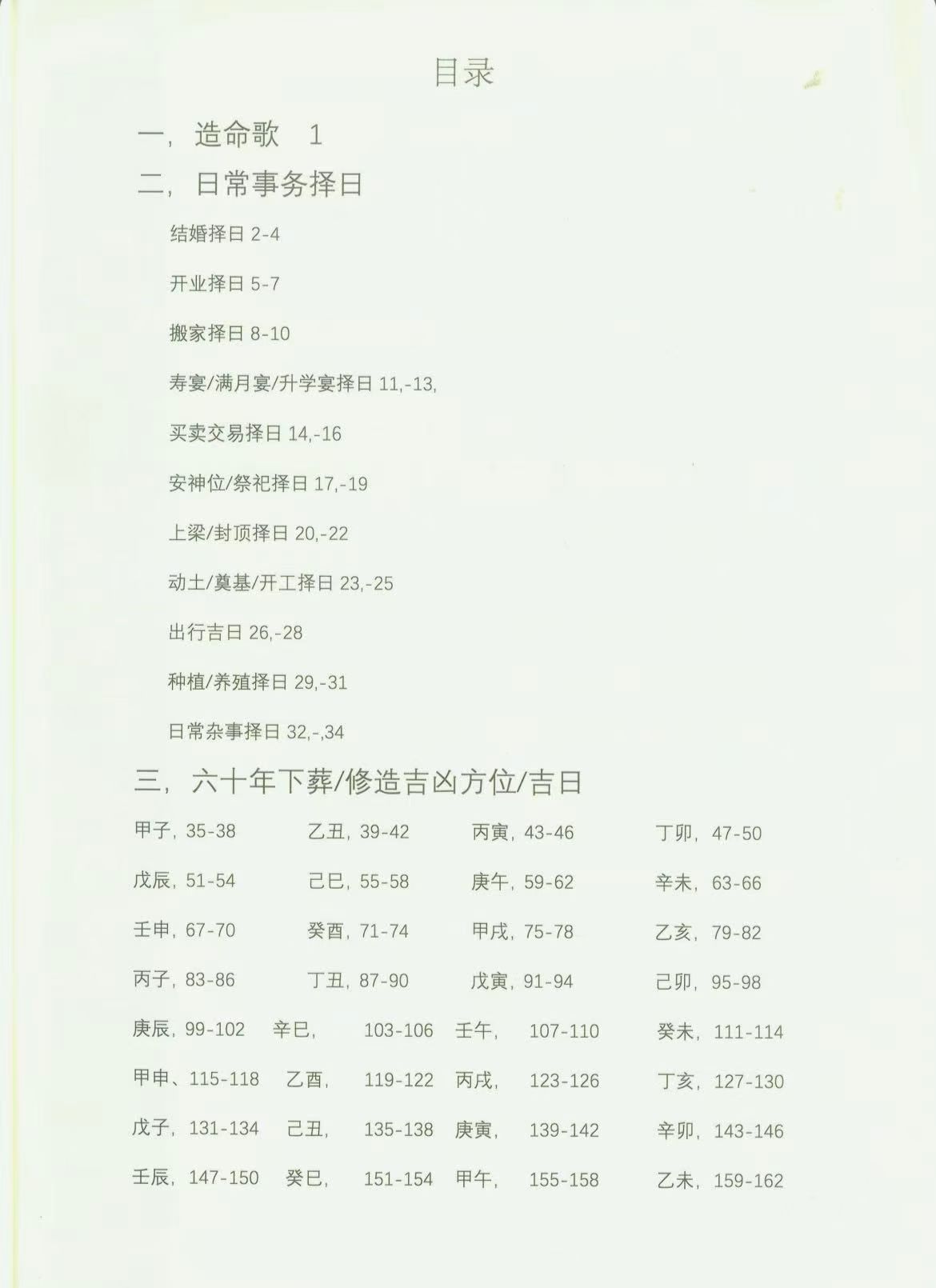 目录

一，造命歌 1

二，日常事务择日

结婚择日2-4

开业择日5-7

搬家择日8-10

寿宴/满月宴/升学宴择日11,-13,

买卖交易择日14,-16

安神位/祭祀择日17,-19

上梁/封顶择日20,-22

动土/奠基/开工择日23,-25

出行吉日26,-28

种植/养殖择日29,-31

日常杂事择日32,-,34

三，六十年下葬/修造吉凶方位/吉日

甲子，35-38 乙丑，39-42 丙寅，43-46 丁卯，47-50

戊辰，51-54 己巳，55-58 庚午，59-62 辛未，63-66

壬申，67-70 癸酉，71-74 甲戌，75-78 乙亥，79-82

丙子，83-86 丁丑，87-90 戊寅，91-94 己卯，95-98

庚辰，99-102 辛巳，103-106 壬午，107-110 癸未，111-114

甲申、115-118 乙酉，119-122 丙戌，123-126 丁亥，127-130

戊子，131-134 己丑，135-138 庚寅，139-142 辛卯，143-146

壬辰，147-150 癸巳，151-154 甲午，155-158 乙未，159-162